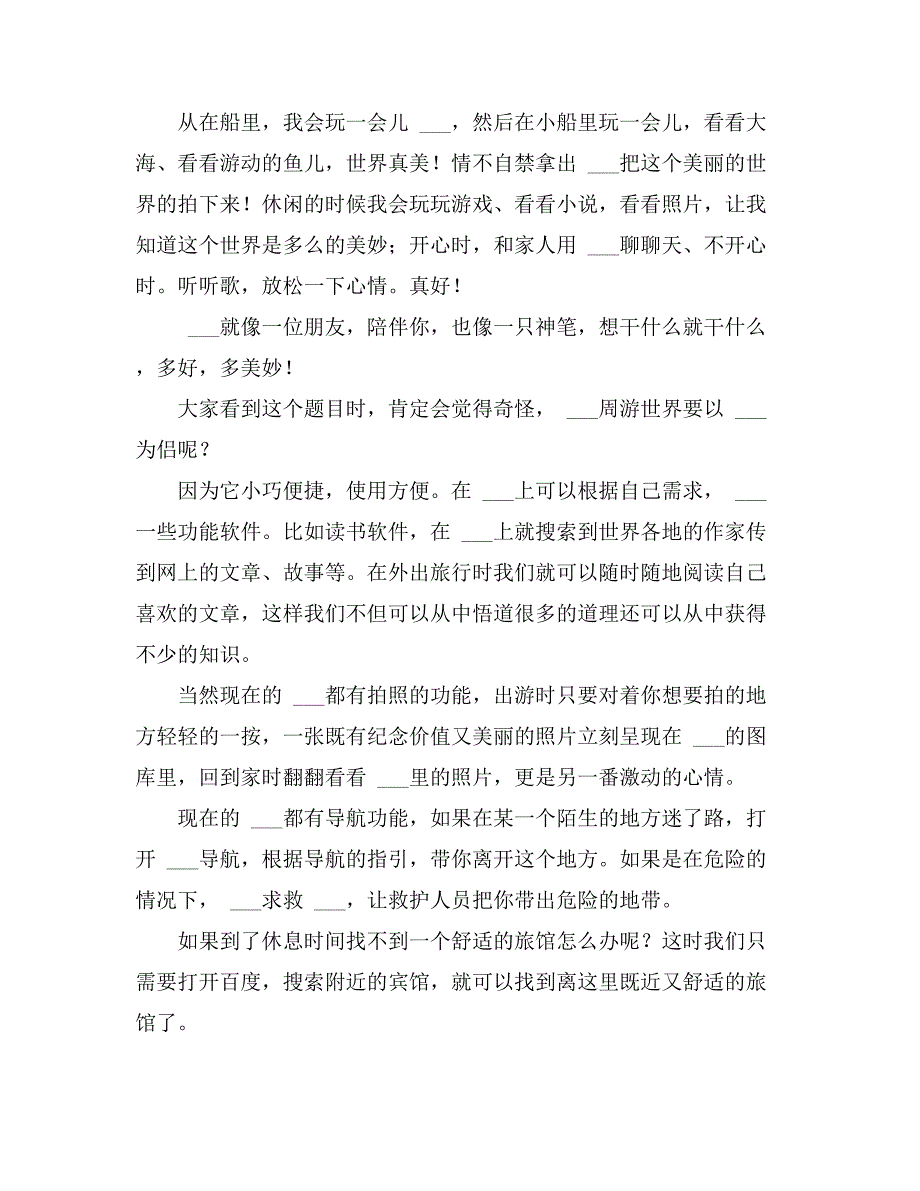 从在船里，我会玩一会儿 ___，然后在小船里玩一会儿，看看大海、看看游动的鱼儿，世界真美！情不自禁拿出 ___把这个美丽的世界的拍下来！休闲的时候我会玩玩游戏、看看小说，看看照片，让我知道这个世界是多么的美妙；开心时，和家人用 ___聊聊天、不开心时。听听歌，放松一下心情。真好！

___就像一位朋友，陪伴你，也像一只神笔，想干什么就干什么，多好，多美妙！

大家看到这个题目时，肯定会觉得奇怪， ___周游世界要以 ___为侣呢？

因为它小巧便捷，使用方便。在 ___上可以根据自己需求， ___一些功能软件。比如读书软件，在 ___上就搜索到世界各地的作家传到网上的文章、故事等。在外出旅行时我们就可以随时随地阅读自己喜欢的文章，这样我们不但可以从中悟道很多的道理还可以从中获得不少的知识。

当然现在的 ___都有拍照的功能，出游时只要对着你想要拍的地方轻轻的一按，一张既有纪念价值又美丽的照片立刻呈现在 ___的图库里，回到家时翻翻看看 ___里的照片，更是另一番激动的心情。

现在的 ___都有导航功能，如果在某一个陌生的地方迷了路，打开 ___导航，根据导航的指引，带你离开这个地方。如果是在危险的情况下， ___求救 ___，让救护人员把你带出危险的地带。

如果到了休息时间找不到一个舒适的旅馆怎么办呢？这时我们只需要打开百度，搜索附近的宾馆，就可以找到离这里既近又舒适的旅馆了。